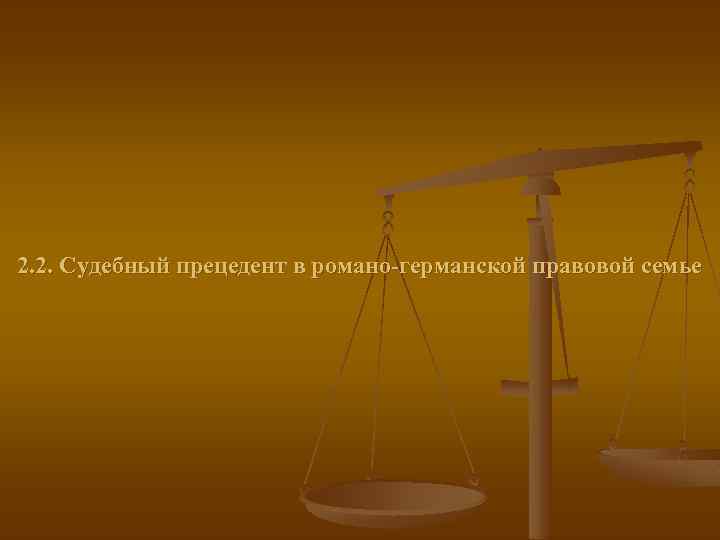 2.2. Судебный прецедент в романо-германской правовой семье